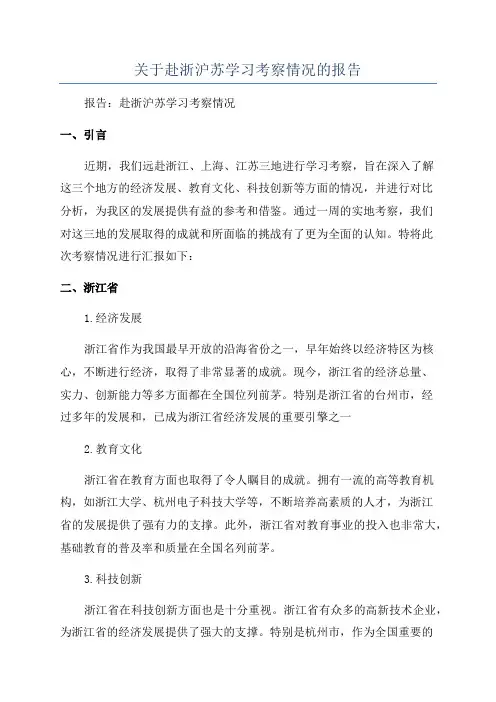 关于赴浙沪苏学习考察情况的报告

报告：赴浙沪苏学习考察情况

一、引言

近期，我们远赴浙江、上海、江苏三地进行学习考察，旨在深入了解这三个地方的经济发展、教育文化、科技创新等方面的情况，并进行对比分析，为我区的发展提供有益的参考和借鉴。通过一周的实地考察，我们对这三地的发展取得的成就和所面临的挑战有了更为全面的认知。特将此次考察情况进行汇报如下：

二、浙江省

1.经济发展

浙江省作为我国最早开放的沿海省份之一，早年始终以经济特区为核心，不断进行经济，取得了非常显著的成就。现今，浙江省的经济总量、实力、创新能力等多方面都在全国位列前茅。特别是浙江省的台州市，经过多年的发展和，已成为浙江省经济发展的重要引擎之一

2.教育文化

浙江省在教育方面也取得了令人瞩目的成就。拥有一流的高等教育机构，如浙江大学、杭州电子科技大学等，不断培养高素质的人才，为浙江省的发展提供了强有力的支撑。此外，浙江省对教育事业的投入也非常大，基础教育的普及率和质量在全国名列前茅。

3.科技创新

浙江省在科技创新方面也是十分重视。浙江省有众多的高新技术企业，为浙江省的经济发展提供了强大的支撑。特别是杭州市，作为全国重要的